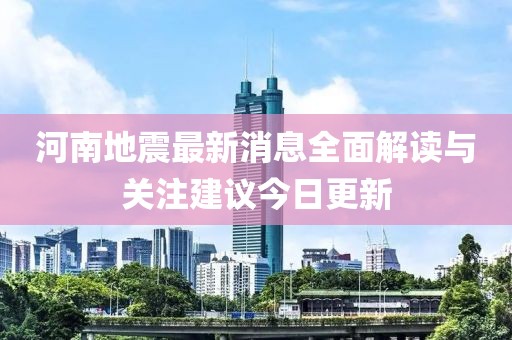 河南地震最新消息全面解读与关注建议今日更新